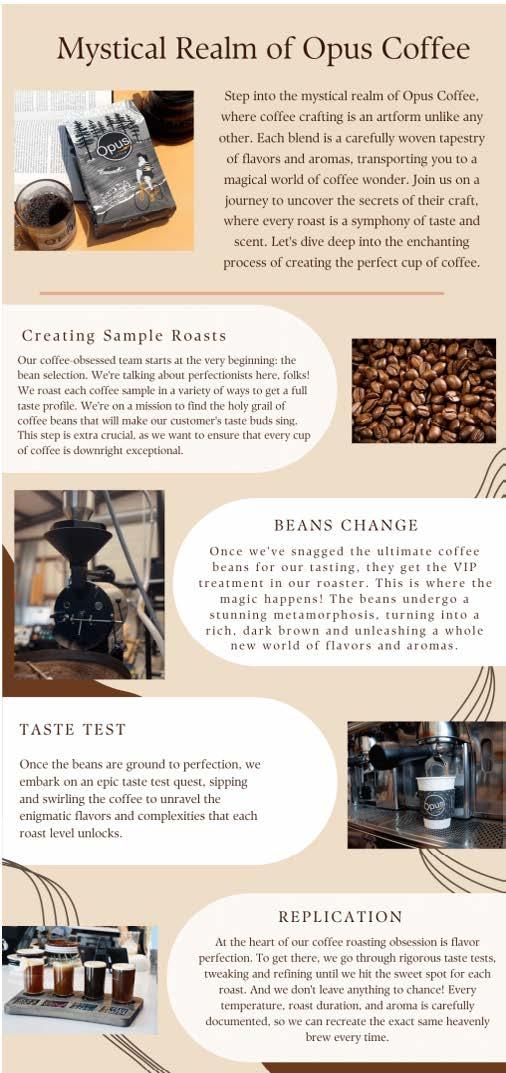 Mystical Realm of Opus Coffee

Step into the mystical realm of Opus Coffee, where coffee crafting is an artform unlike any other. Each blend is a carefully woven tapestry of flavors and aromas, transporting you to a magical world of coffee wonder. Join us on a journey to uncover the secrets of their craft, where every roast is a symphony of taste and scent. Let's dive deep into the enchanting process of creating the perfect cup of coffee.

Creating Sample Roasts

Our coffee-obsessed team starts at the very beginning: the bean selection. We're talking about perfectionists here, folks! We roast each coffee sample in a variety of ways to get a full taste profile. We're on a mission to find the holy grail of coffee beans that will make our customer's taste buds sing. This step is extra crucial, as we want to ensure that every cup of coffee is downright exceptional.

BEANS CHANGE

Once we've snagged the ultimate coffee beans for our tasting, they get the VIP treatment in our roaster. This is where the magic happens! The beans undergo a stunning metamorphosis, turning into a rich, dark brown and unleashing a whole new world of flavors and aromas.

TASTE TEST

Once the beans are ground to perfection, we embark on an epic taste test quest, sipping and swirling the coffee to unravel the enigmatic flavors and complexities that each roast level unlocks.

REPLICATION

At the heart of our coffee roasting obsession is flavor perfection. To get there, we go through rigorous taste tests, tweaking and refining until we hit the sweet spot for each roast. And we don't leave anything to chance! Every temperature, roast duration, and aroma is carefully documented, so we can recreate the exact same heavenly brew every time.